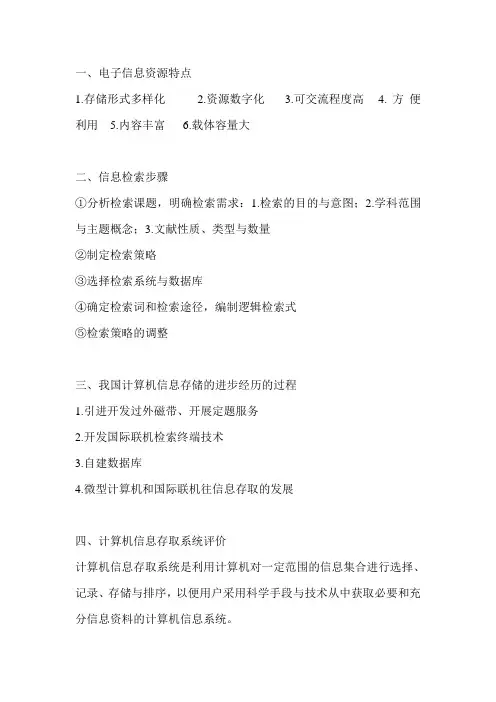 一、电子信息资源特点

1.存储形式多样化 2.资源数字化 3.可交流程度高 4. 方便利用 5.内容丰富 6.载体容量大

二、信息检索步骤

①分析检索课题，明确检索需求：1.检索的目的与意图；2.学科范围与主题概念；3.文献性质、类型与数量

②制定检索策略

③选择检索系统与数据库

④确定检索词和检索途径，编制逻辑检索式

⑤检索策略的调整

三、我国计算机信息存储的进步经历的过程

1.引进开发过外磁带、开展定题服务

2.开发国际联机检索终端技术

3.自建数据库

4.微型计算机和国际联机往信息存取的发展

四、计算机信息存取系统评价

计算机信息存取系统是利用计算机对一定范围的信息集合进行选择、记录、存储与排序，以便用户采用科学手段与技术从中获取必要和充分信息资料的计算机信息系统。